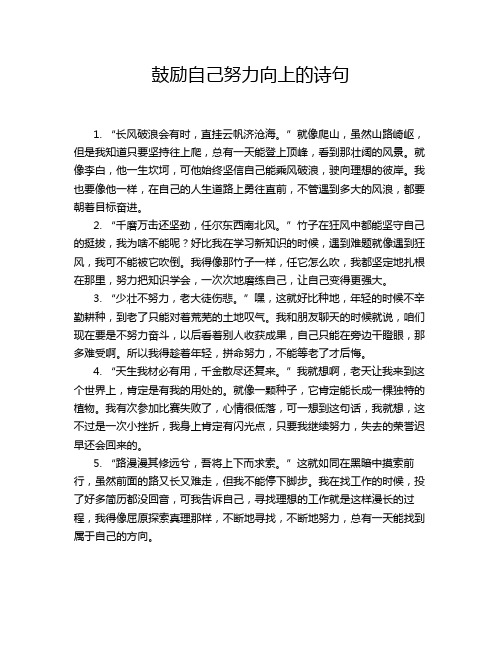 鼓励自己努力向上的诗句

1. “长风破浪会有时，直挂云帆济沧海。” 就像爬山，虽然山路崎岖，但是我知道只要坚持往上爬，总有一天能登上顶峰，看到那壮阔的风景。就像李白，他一生坎坷，可他始终坚信自己能乘风破浪，驶向理想的彼岸。我也要像他一样，在自己的人生道路上勇往直前，不管遇到多大的风浪，都要朝着目标奋进。

2. “千磨万击还坚劲，任尔东西南北风。” 竹子在狂风中都能坚守自己的挺拔，我为啥不能呢？好比我在学习新知识的时候，遇到难题就像遇到狂风，我可不能被它吹倒。我得像那竹子一样，任它怎么吹，我都坚定地扎根在那里，努力把知识学会，一次次地磨练自己，让自己变得更强大。

3. “少壮不努力，老大徒伤悲。” 嘿，这就好比种地，年轻的时候不辛勤耕种，到老了只能对着荒芜的土地叹气。我和朋友聊天的时候就说，咱们现在要是不努力奋斗，以后看着别人收获成果，自己只能在旁边干瞪眼，那多难受啊。所以我得趁着年轻，拼命努力，不能等老了才后悔。

4. “天生我材必有用，千金散尽还复来。” 我就想啊，老天让我来到这个世界上，肯定是有我的用处的。就像一颗种子，它肯定能长成一棵独特的植物。我有次参加比赛失败了，心情很低落，可一想到这句话，我就想，这不过是一次小挫折，我身上肯定有闪光点，只要我继续努力，失去的荣誉迟早还会回来的。

5. “路漫漫其修远兮，吾将上下而求索。” 这就如同在黑暗中摸索前行，虽然前面的路又长又难走，但我不能停下脚步。我在找工作的时候，投了好多简历都没回音，可我告诉自己，寻找理想的工作就是这样漫长的过程，我得像屈原探索真理那样，不断地寻找，不断地努力，总有一天能找到属于自己的方向。